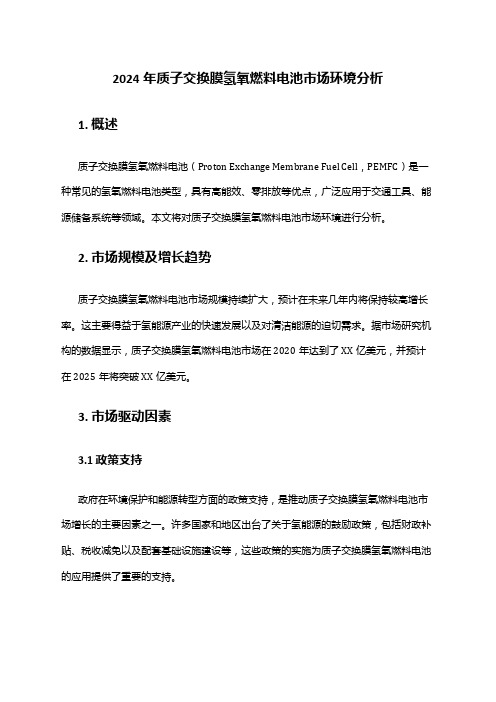 2024 年质子交换膜氢氧燃料电池市场环境分析

1. 概述

质子交换膜氢氧燃料电池（Proton Exchange Membrane Fuel Cell，PEMFC）是一种常见的氢氧燃料电池类型，具有高能效、零排放等优点，广泛应用于交通工具、能源储备系统等领域。本文将对质子交换膜氢氧燃料电池市场环境进行分析。

2. 市场规模及增长趋势

质子交换膜氢氧燃料电池市场规模持续扩大，预计在未来几年内将保持较高增长率。这主要得益于氢能源产业的快速发展以及对清洁能源的迫切需求。据市场研究机构的数据显示，质子交换膜氢氧燃料电池市场在 2020 年达到了 XX 亿美元，并预计在 2025 年将突破 XX 亿美元。

3. 市场驱动因素

3.1 政策支持

政府在环境保护和能源转型方面的政策支持，是推动质子交换膜氢氧燃料电池市场增长的主要因素之一。许多国家和地区出台了关于氢能源的鼓励政策，包括财政补贴、税收减免以及配套基础设施建设等，这些政策的实施为质子交换膜氢氧燃料电池的应用提供了重要的支持。